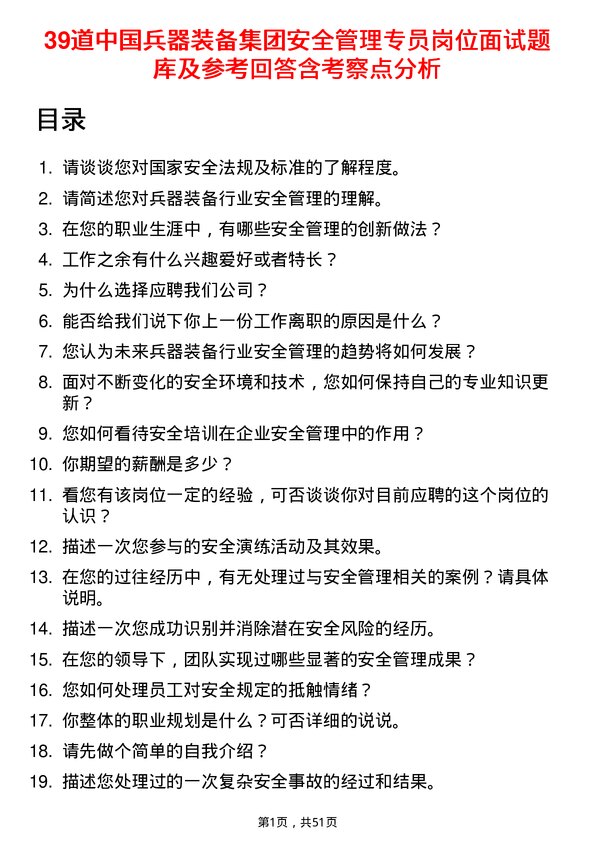 39道中国兵器装备集团安全管理专员岗位面试题库及参考回答含考察点分析

目录

1. 请谈谈您对国家安全法规及标准的了解程度。
2. 请简述您对兵器装备行业安全管理的理解。
3. 在您的职业生涯中，有哪些安全管理的创新做法？
4. 工作之余有什么兴趣爱好或者特长？
5. 为什么选择应聘我们公司？
6. 能否给我们说下你上一份工作离职的原因是什么？
7. 您认为未来兵器装备行业安全管理的趋势将如何发展？
8. 面对不断变化的安全环境和技术，您如何保持自己的专业知识更新？
9. 您如何看待安全培训在企业安全管理中的作用？
10. 你期望的薪酬是多少？
11. 看您有该岗位一定的经验，可否谈谈你对目前应聘的这个岗位的认识？
12. 描述一次您参与的安全演练活动及其效果。
13. 在您的过往经历中，有无处理过与安全管理相关的案例？请具体说明。
14. 描述一次您成功识别并消除潜在安全风险的经历。
15. 在您的领导下，团队实现过哪些显著的安全管理成果？
16. 您如何处理员工对安全规定的抵触情绪？
17. 你整体的职业规划是什么？可否详细的说说。
18. 请先做个简单的自我介绍？
19. 描述您处理过的一次复杂安全事故的经过和结果。

第1页，共51页